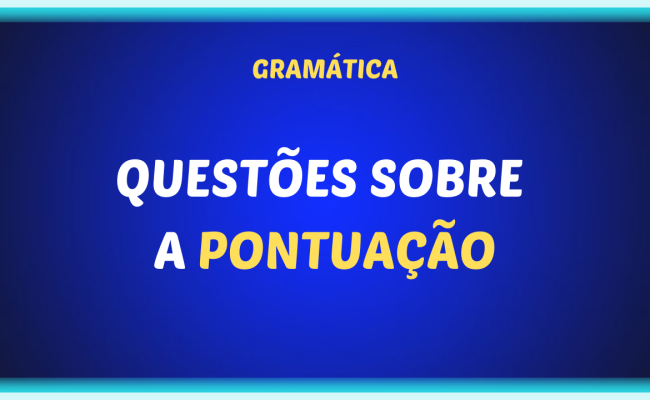 GRAMÁTICA

QUESTÕES SOBRE A PONTUAÇÃO